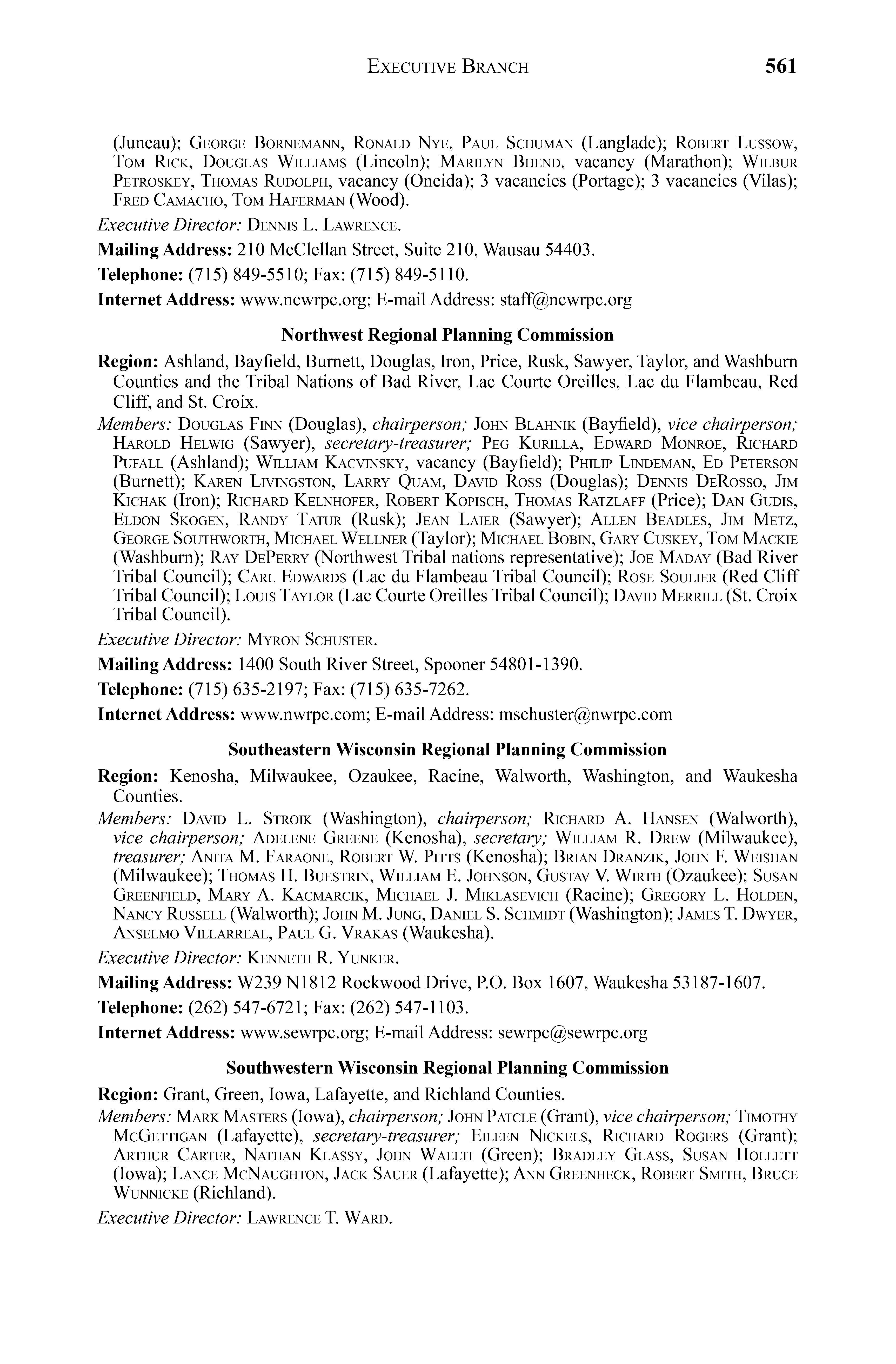 EXECUTIVE BRANCH 561

(Juneau); GEORGE BORNEMANN, RONALD NYE, PAUL SCHUMAN (Langlade); ROBERT LUSSOW, TOM RICK, DOUGLAS WILLIAMS (Lincoln); MARILYN BHEND, vacancy (Marathon); WILBUR PETROSKEY, THOMAS RUDOLPH, vacancy (Oneida); 3 vacancies (Portage); 3 vacancies (Vilas); FRED CAMACHO, TOM HAFERMAN (Wood).

Executive Director: DENNIS L. LAWRENCE.

Mailing Address: 210 McClellan Street, Suite 210, Wausau 54403.

Telephone: (715) 849-5510; Fax: (715) 849-5110.

Internet Address: www.ncwrpc.org; E-mail Address: staff@ncwrpc.org

Northwest Regional Planning Commission

Region: Ashland, Bayfield, Burnett, Douglas, Iron, Price, Rusk, Sawyer, Taylor, and Washburn Counties and the Tribal Nations of Bad River, Lac Courte Oreilles, Lac du Flambeau, Red Cliff, and St. Croix.

Members: DOUGLAS FINN (Douglas), chairperson; JOHN BLAHNIK (Bayfield), vice chairperson; HAROLD HELWIG (Sawyer), secretary-treasurer; PEG KURILLA, EDWARD MONROE, RICHARD PUFALL (Ashland); WILLIAM KACVINSKY, vacancy (Bayfield); PHILIP LINDEMAN, ED PETERSON (Burnett); KAREN LIVINGSTON, LARRY QUAM, DAVID ROSS (Douglas); DENNIS DEROSSO, JIM KICHAK (Iron); RICHARD KELNHOFER, ROBERT KOPISCH, THOMAS RATZLAFF (Price); DAN GUDIS, ELDON SKOGEN, RANDY TATUR (Rusk); JEAN LAIER (Sawyer); ALLEN BEADLES, JIM METZ, GEORGE SOUTHWORTH, MICHAEL WELLNER (Taylor); MICHAEL BOBIN, GARY CUSKEY, TOM MACKIE (Washburn); RAY DEPERRY (Northwest Tribal nations representative); JOE MADAY (Bad River Tribal Council); CARL EDWARDS (Lac du Flambeau Tribal Council); ROSE SOULIER (Red Cliff Tribal Council); LOUIS TAYLOR (Lac Courte Oreilles Tribal Council); DAVID MERRILL (St. Croix Tribal Council).

Executive Director: MYRON SCHUSTER.

Mailing Address: 1400 South River Street, Spooner 54801-1390.

Telephone: (715) 635-2197; Fax: (715) 635-7262.

Internet Address: www.nwrpc.com; E-mail Address: mschuster@nwrpc.com

Southeastern Wisconsin Regional Planning Commission

Region: Kenosha, Milwaukee, Ozaukee, Racine, Walworth, Washington, and Waukesha Counties.

Members: DAVID L. STROIK (Washington), chairperson; RICHARD A. HANSEN (Walworth), vice chairperson; ADELENE GREENE (Kenosha), secretary; WILLIAM R. DREW (Milwaukee), treasurer; ANITA M. FARAONE, ROBERT W. PITTS (Kenosha); BRIAN DRANZIK, JOHN F. WEISHAN (Milwaukee); THOMAS H. BUESTRIN, WILLIAM E. JOHNSON, GUSTAV V. WIRTH (Ozaukee); SUSAN GREENFIELD, MARY A. KACMARCIK, MICHAEL J. MIKLASEVICH (Racine); GREGORY L. HOLDEN, NANCY RUSSELL (Walworth); JOHN M. JUNG, DANIEL S. SCHMIDT (Washington); JAMES T. DWYER, ANSELMO VILLARREAL, PAUL G. VRAKAS (Waukesha).

Executive Director: KENNETH R. YUNKER.

Mailing Address: W239 N1812 Rockwood Drive, P.O. Box 1607, Waukesha 53187-1607.

Telephone: (262) 547-6721; Fax: (262) 547-1103.

Internet Address: www.sewrpc.org; E-mail Address: sewrpc@sewrpc.org

Southwestern Wisconsin Regional Planning Commission

Region: Grant, Green, Iowa, Lafayette, and Richland Counties.

Members: MARK MASTERS (Iowa), chairperson; JOHN PATCLE (Grant), vice chairperson; TIMOTHY MCGETTIGAN (Lafayette), secretary-treasurer; EILEEN NICKELS, RICHARD ROGERS (Grant); ARTHUR CARTER, NATHAN KLASSY, JOHN WAELTI (Green); BRADLEY GLASS, SUSAN HOLLETT (Iowa); LANCE MCNAUGHTON, JACK SAUER (Lafayette); ANN GREENHECK, ROBERT SMITH, BRUCE WUNNICKE (Richland).

Executive Director: LAWRENCE T. WARD.